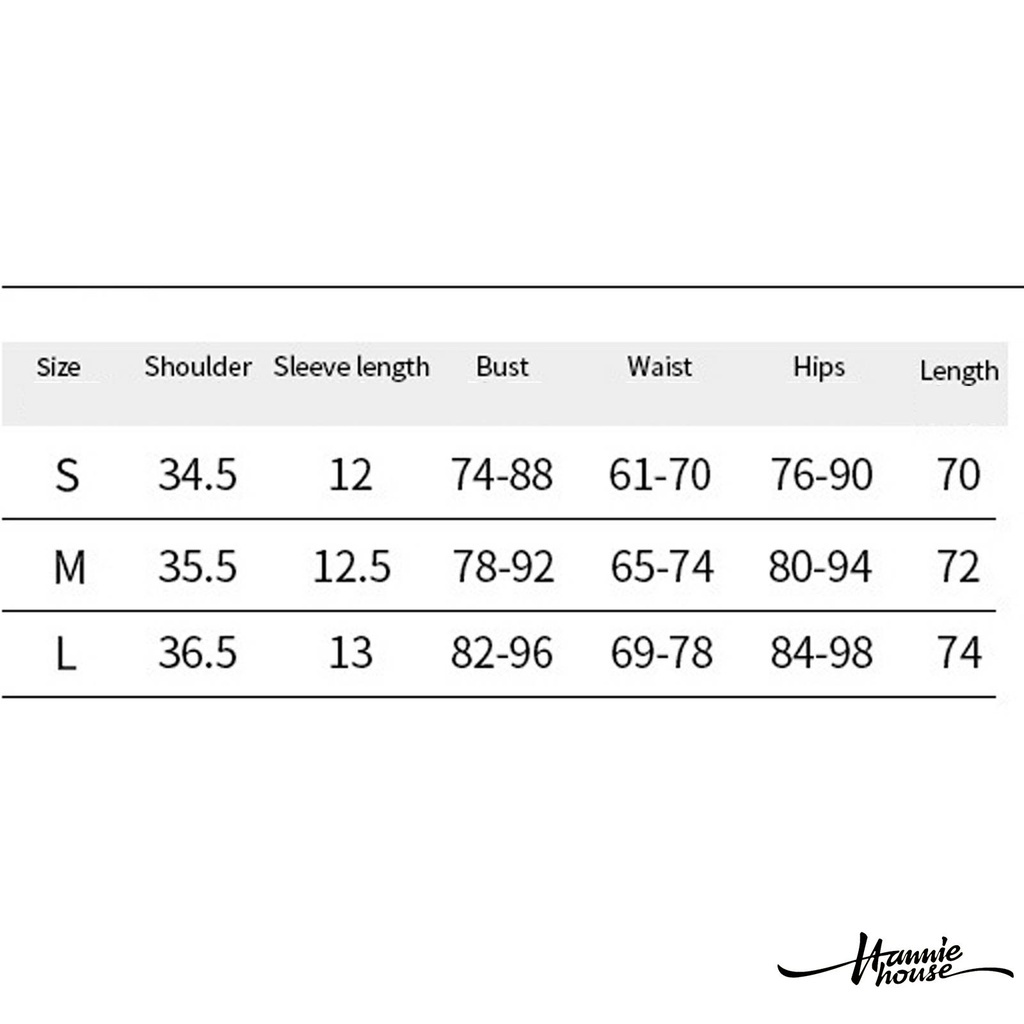 | Size | Shoulder | Sleeve length | Bust | Waist | Hips | Length |
|---|---|---|---|---|---|---|
| S | 34.5 | 12 | 74-88 | 61-70 | 76-90 | 70 |
| M | 35.5 | 12.5 | 78-92 | 65-74 | 80-94 | 72 |
| L | 36.5 | 13 | 82-96 | 69-78 | 84-98 | 74 |

Hannie house